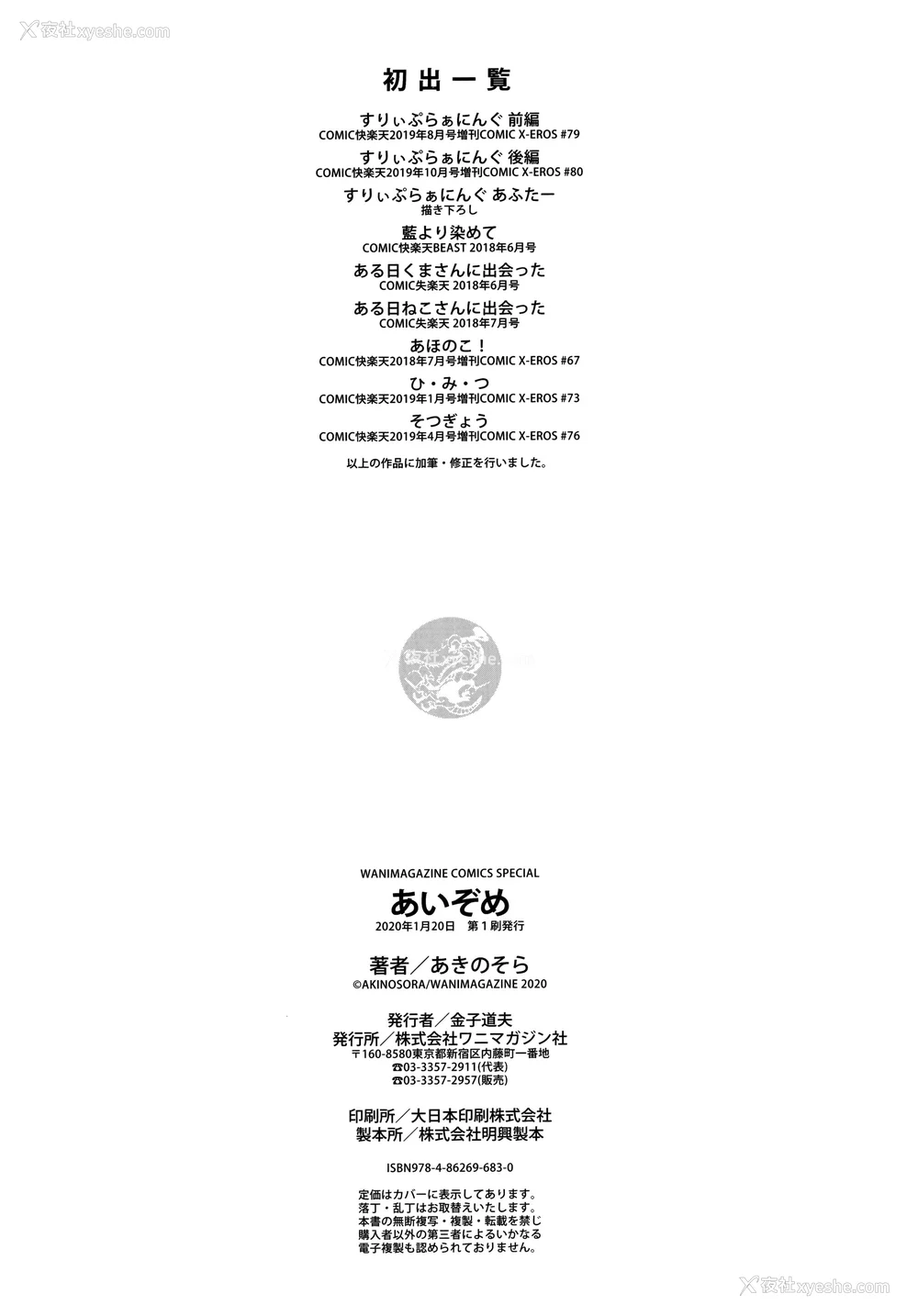 夜社xyeshe.com

初出一覧

すりぃぷらぁにんぐ 前編
COMIC快楽天2019年8月号増刊COMIC X-EROS #79

すりぃぷらぁにんぐ 後編
COMIC快楽天2019年10月号増刊COMIC X-EROS #80

すりぃぷらぁにんぐ あふたー
描き下ろし

藍より染めて
COMIC快楽天BEAST 2018年6月号

ある日くまさんに出会った
COMIC失楽天 2018年6月号

ある日ねこさんに出会った
COMIC失楽天 2018年7月号

あほのこ！
COMIC快楽天2018年7月号増刊COMIC X-EROS #67

ひ・み・つ
COMIC快楽天2019年1月号増刊COMIC X-EROS #73

そつぎょう
COMIC快楽天2019年4月号増刊COMIC X-EROS #76

以上の作品に加筆・修正を行いました。

WANIMAGAZINE COMICS SPECIAL
あいぞめ
2020年1月20日 第1刷発行

著者／あきのそら
©AKINOSORA/WANIMAGAZINE 2020

発行者／金子道夫
発行所／株式会社ワニマガジン社
〒160-8580東京都新宿区内藤町一番地
☎03-3357-2911(代表)
☎03-3357-2957(販売)

印刷所／大日本印刷株式会社
製本所／株式会社明興製本

ISBN978-4-86269-683-0

定価はカバーに表示してあります。
落丁・乱丁はお取替えいたします。
本書の無断複写・複製・転載を禁じ
購入者以外の第三者によるいかなる
電子複製も認められておりません。

夜社xyeshe.com